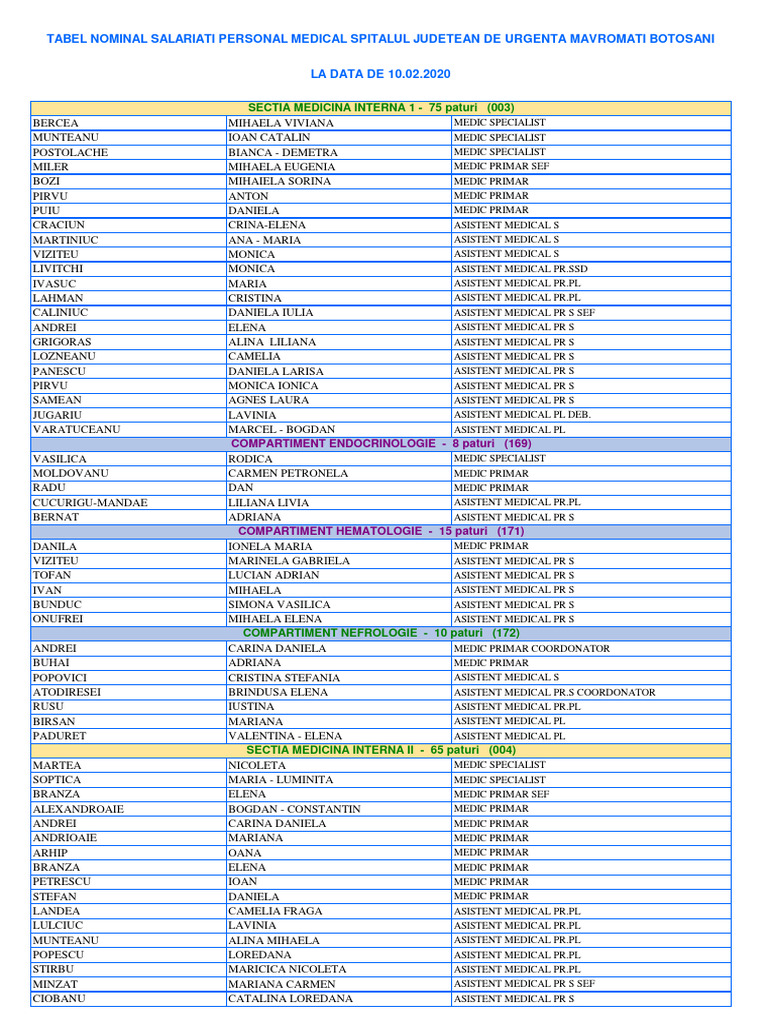 TABEL NOMINAL SALARIATI PERSONAL MEDICAL SPITALUL JUDETEAN DE URGENTA MAVROMATI BOTOSANI

LA DATA DE 10.02.2020

| SECTIA MEDICINA INTERNA 1 - 75 paturi (003) | | |
|---|---|---|
| BERCEA | MIHAELA VIVIANA | MEDIC SPECIALIST |
| MUNTEANU | IOAN CATALIN | MEDIC SPECIALIST |
| POSTOLACHE | BIANCA - DEMETRA | MEDIC SPECIALIST |
| MILER | MIHAELA EUGENIA | MEDIC PRIMAR SEF |
| BOZI | MIHAIELA SORINA | MEDIC PRIMAR |
| PIRVU | ANTON | MEDIC PRIMAR |
| PUIU | DANIELA | MEDIC PRIMAR |
| CRACIUN | CRINA-ELENA | ASISTENT MEDICAL S |
| MARTINIUC | ANA - MARIA | ASISTENT MEDICAL S |
| VIZITEU | MONICA | ASISTENT MEDICAL S |
| LIVITCHI | MONICA | ASISTENT MEDICAL PR.SSD |
| IVASUC | MARIA | ASISTENT MEDICAL PR.PL |
| LAHMAN | CRISTINA | ASISTENT MEDICAL PR.PL |
| CALINIUC | DANIELA IULIA | ASISTENT MEDICAL PR S SEF |
| ANDREI | ELENA | ASISTENT MEDICAL PR S |
| GRIGORAS | ALINA LILIANA | ASISTENT MEDICAL PR S |
| LOZNEANU | CAMELIA | ASISTENT MEDICAL PR S |
| PANESCU | DANIELA LARISA | ASISTENT MEDICAL PR S |
| PIRVU | MONICA IONICA | ASISTENT MEDICAL PR S |
| SAMEAN | AGNES LAURA | ASISTENT MEDICAL PR S |
| JUGARIU | LAVINIA | ASISTENT MEDICAL PL DEB. |
| VARATUCEANU | MARCEL - BOGDAN | ASISTENT MEDICAL PL |
| COMPARTIMENT ENDOCRINOLOGIE - 8 paturi (169) | | |
| VASILICA | RODICA | MEDIC SPECIALIST |
| MOLDOVANU | CARMEN PETRONELA | MEDIC PRIMAR |
| RADU | DAN | MEDIC PRIMAR |
| CUCURIGU-MANDAE | LILIANA LIVIA | ASISTENT MEDICAL PR.PL |
| BERNAT | ADRIANA | ASISTENT MEDICAL PR S |
| COMPARTIMENT HEMATOLOGIE - 15 paturi (171) | | |
| DANILA | IONELA MARIA | MEDIC PRIMAR |
| VIZITEU | MARINELA GABRIELA | ASISTENT MEDICAL PR S |
| TOFAN | LUCIAN ADRIAN | ASISTENT MEDICAL PR S |
| IVAN | MIHAELA | ASISTENT MEDICAL PR S |
| BUNDUC | SIMONA VASILICA | ASISTENT MEDICAL PR S |
| ONUFREI | MIHAELA ELENA | ASISTENT MEDICAL PR S |
| COMPARTIMENT NEFROLOGIE - 10 paturi (172) | | |
| ANDREI | CARINA DANIELA | MEDIC PRIMAR COORDONATOR |
| BUHAI | ADRIANA | MEDIC PRIMAR |
| POPOVICI | CRISTINA STEFANIA | ASISTENT MEDICAL S |
| ATODIRESEI | BRINDUSA ELENA | ASISTENT MEDICAL PR.S COORDONATOR |
| RUSU | IUSTINA | ASISTENT MEDICAL PR.PL |
| BIRSAN | MARIANA | ASISTENT MEDICAL PL |
| PADURET | VALENTINA - ELENA | ASISTENT MEDICAL PL |
| SECTIA MEDICINA INTERNA II - 65 paturi (004) | | |
| MARTEA | NICOLETA | MEDIC SPECIALIST |
| SOPTICA | MARIA - LUMINITA | MEDIC SPECIALIST |
| BRANZA | ELENA | MEDIC PRIMAR SEF |
| ALEXANDROAIE | BOGDAN - CONSTANTIN | MEDIC PRIMAR |
| ANDREI | CARINA DANIELA | MEDIC PRIMAR |
| ANDRIOAIE | MARIANA | MEDIC PRIMAR |
| ARHIP | OANA | MEDIC PRIMAR |
| BRANZA | ELENA | MEDIC PRIMAR |
| PETRESCU | IOAN | MEDIC PRIMAR |
| STEFAN | DANIELA | MEDIC PRIMAR |
| LANDEA | CAMELIA FRAGA | ASISTENT MEDICAL PR.PL |
| LULCIUC | LAVINIA | ASISTENT MEDICAL PR.PL |
| MUNTEANU | ALINA MIHAELA | ASISTENT MEDICAL PR.PL |
| POPESCU | LOREDANA | ASISTENT MEDICAL PR.PL |
| STIRBU | MARICICA NICOLETA | ASISTENT MEDICAL PR.PL |
| MINZAT | MARIANA CARMEN | ASISTENT MEDICAL PR S SEF |
| CIOBANU | CATALINA LOREDANA | ASISTENT MEDICAL PR S |